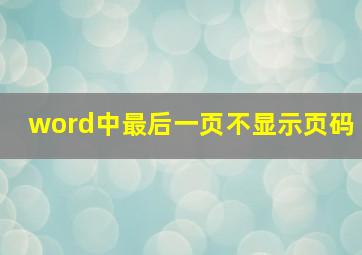 word中最后一页不显示页码